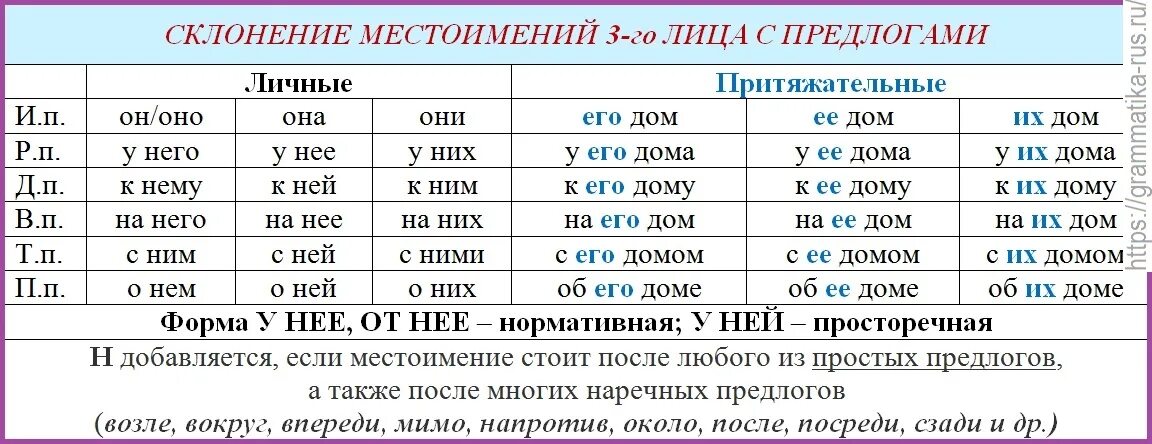 СКЛОНЕНИЕ МЕСТОИМЕНИЙ 3-го ЛИЦА С ПРЕДЛОГАМИ

| | Личные | | | Притяжательные | | |
|---|---|---|---|---|---|---|
| И.п. | он/оно | она | они | его дом | ее дом | их дом |
| Р.п. | у него | у нее | у них | у его дома | у ее дома | у их дома |
| Д.п. | к нему | к ней | к ним | к его дому | к ее дому | к их дому |
| В.п. | на него | на нее | на них | на его дом | на ее дом | на их дом |
| Т.п. | с ним | с ней | с ними | с его домом | с ее домом | с их домом |
| П.п. | о нем | о ней | о них | об его доме | об ее доме | об их доме |

Форма У НЕЕ, ОТ НЕЕ – нормативная; У НЕЙ – просторечная

Н добавляется, если местоимение стоит после любого из простых предлогов, а также после многих наречных предлогов (возле, вокруг, впереди, мимо, напротив, около, после, посреди, сзади и др.)

https://grammatika-rus.ru/